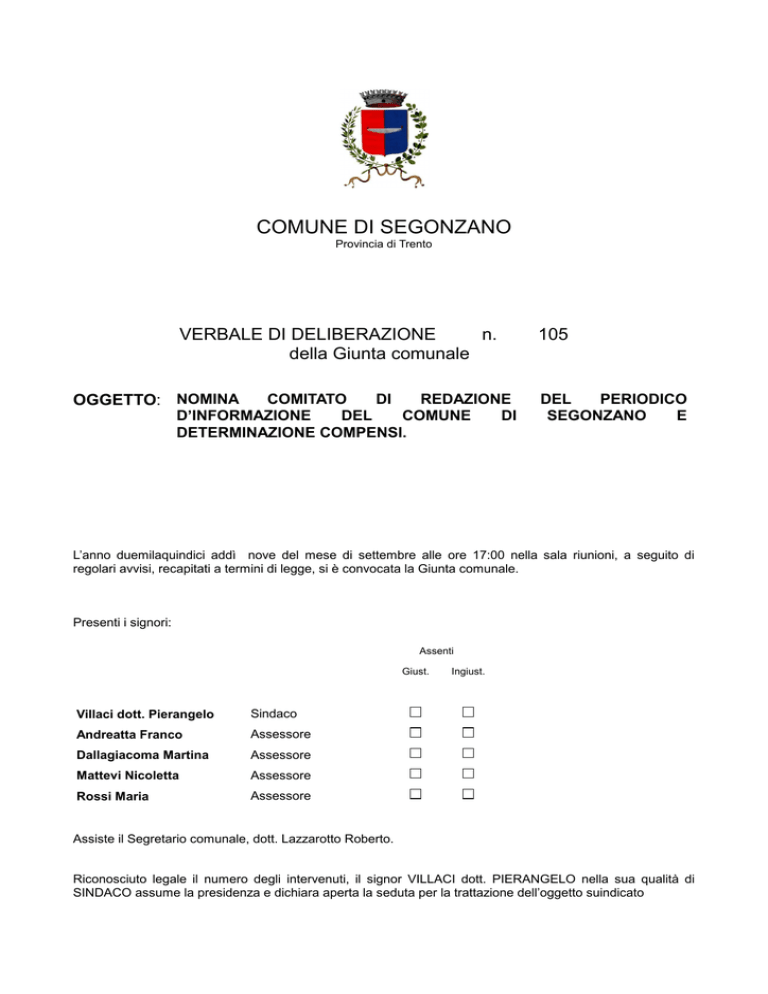 COMUNE DI SEGONZANO
Provincia di Trento

VERBALE DI DELIBERAZIONE n. 105
della Giunta comunale

OGGETTO: NOMINA COMITATO DI REDAZIONE DEL PERIODICO D'INFORMAZIONE DEL COMUNE DI SEGONZANO E DETERMINAZIONE COMPENSI.

L'anno duemilaquindici addì nove del mese di settembre alle ore 17:00 nella sala riunioni, a seguito di regolari avvisi, recapitati a termini di legge, si è convocata la Giunta comunale.

Presenti i signori:

| | | Assenti Giust. | Assenti Ingiust. |
|---|---|---|---|
| Villaci dott. Pierangelo | Sindaco | ☐ | ☐ |
| Andreatta Franco | Assessore | ☐ | ☐ |
| Dallagiacoma Martina | Assessore | ☐ | ☐ |
| Mattevi Nicoletta | Assessore | ☐ | ☐ |
| Rossi Maria | Assessore | ☐ | ☐ |

Assiste il Segretario comunale, dott. Lazzarotto Roberto.

Riconosciuto legale il numero degli intervenuti, il signor VILLACI dott. PIERANGELO nella sua qualità di SINDACO assume la presidenza e dichiara aperta la seduta per la trattazione dell'oggetto suindicato